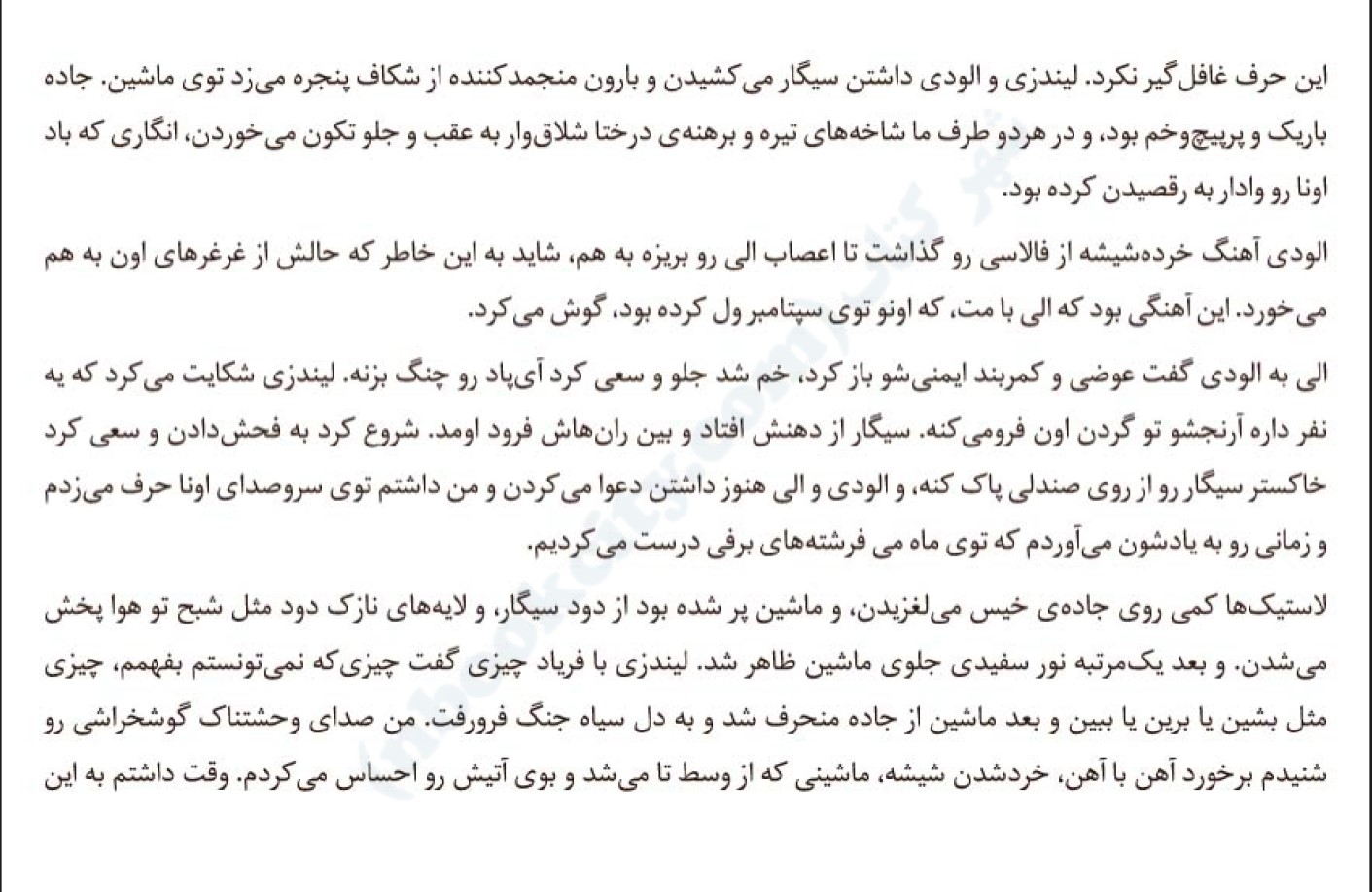 این حرف غافل‌گیر نکرد. لیندزی و الودی داشتن سیگار می‌کشیدن و بارون منجمدکننده از شکاف پنجره می‌زد توی ماشین. جاده باریک و پرپیچ‌وخم بود، و در هردو طرف ما شاخه‌های تیره و برهنه‌ی درختا شلاق‌وار به عقب و جلو تکون می‌خوردن، انگاری که باد اونا رو وادار به رقصیدن کرده بود.

الودی آهنگ خرده‌شیشه از فالاسی رو گذاشت تا اعصاب الی رو بریزه به هم، شاید به این خاطر که حالش از غرغرهای اون به هم می‌خورد. این آهنگی بود که الی با مت، که اونو توی سپتامبر ول کرده بود، گوش می‌کرد.

الی به الودی گفت عوضی و کمربند ایمنی‌شو باز کرد، خم شد جلو و سعی کرد آی‌پاد رو چنگ بزنه. لیندزی شکایت می‌کرد که یه نفر داره آرنجشو تو گردن اون فرومی‌کنه. سیگار از دهنش افتاد و بین ران‌هاش فرود اومد. شروع کرد به فحش‌دادن و سعی کرد خاکستر سیگار رو از روی صندلی پاک کنه، و الودی و الی هنوز داشتن دعوا می‌کردن و من داشتم توی سروصدای اونا حرف می‌زدم و زمانی رو به یادشون می‌آوردم که توی ماه می فرشته‌های برفی درست می‌کردیم.

لاستیک‌ها کمی روی جاده‌ی خیس می‌لغزیدن، و ماشین پر شده بود از دود سیگار، و لایه‌های نازک دود مثل شبح تو هوا پخش می‌شدن. و بعد یک‌مرتبه نور سفیدی جلوی ماشین ظاهر شد. لیندزی با فریاد چیزی گفت چیزی‌که نمی‌تونستم بفهمم، چیزی مثل بشین یا برین یا ببین و بعد ماشین از جاده منحرف شد و به دل سیاه جنگ فرورفت. من صدای وحشتناک گوشخراشی رو شنیدم برخورد آهن با آهن، خردشدن شیشه، ماشینی که از وسط تا می‌شد و بوی آتیش رو احساس می‌کردم. وقت داشتم به این